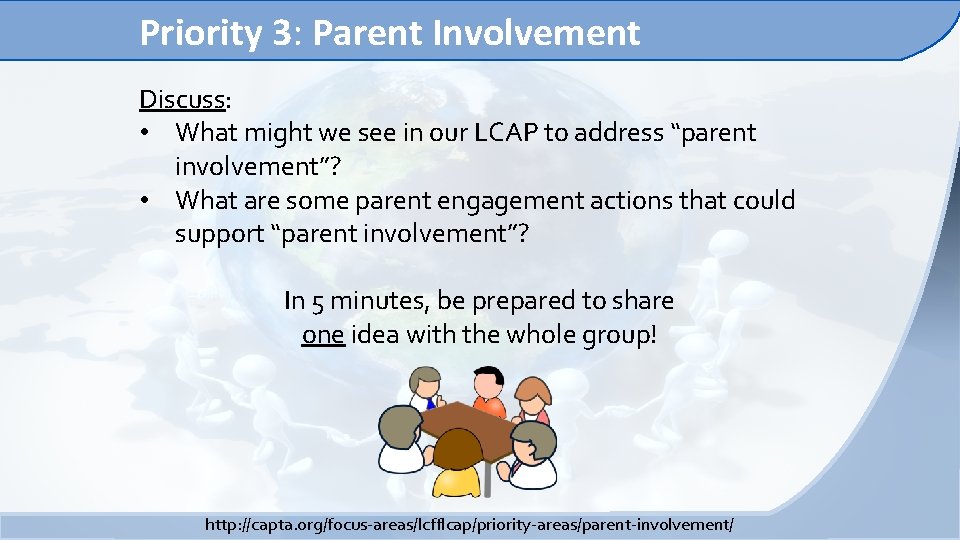 Priority 3: Parent Involvement

Discuss:

• What might we see in our LCAP to address "parent involvement"?
• What are some parent engagement actions that could support "parent involvement"?

In 5 minutes, be prepared to share one idea with the whole group!

http://capta.org/focus-areas/lcfflcap/priority-areas/parent-involvement/